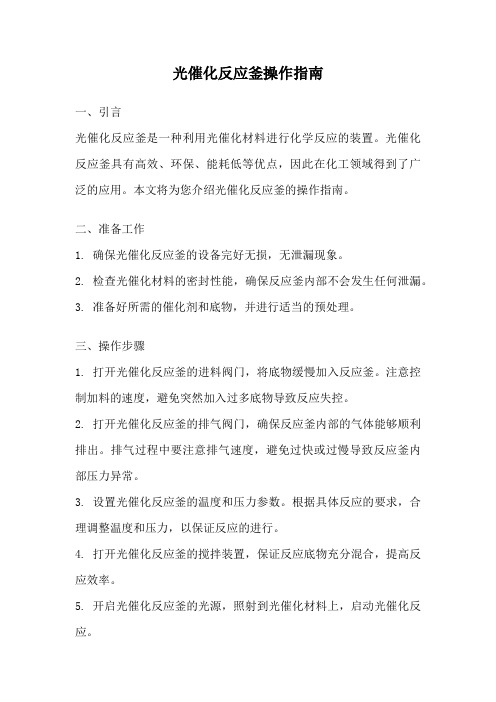 光催化反应釜操作指南

一、引言

光催化反应釜是一种利用光催化材料进行化学反应的装置。光催化反应釜具有高效、环保、能耗低等优点，因此在化工领域得到了广泛的应用。本文将为您介绍光催化反应釜的操作指南。

二、准备工作

1. 确保光催化反应釜的设备完好无损，无泄漏现象。

2. 检查光催化材料的密封性能，确保反应釜内部不会发生任何泄漏。

3. 准备好所需的催化剂和底物，并进行适当的预处理。

三、操作步骤

1. 打开光催化反应釜的进料阀门，将底物缓慢加入反应釜。注意控制加料的速度，避免突然加入过多底物导致反应失控。

2. 打开光催化反应釜的排气阀门，确保反应釜内部的气体能够顺利排出。排气过程中要注意排气速度，避免过快或过慢导致反应釜内部压力异常。

3. 设置光催化反应釜的温度和压力参数。根据具体反应的要求，合理调整温度和压力，以保证反应的进行。

4. 打开光催化反应釜的搅拌装置，保证反应底物充分混合，提高反应效率。

5. 开启光催化反应釜的光源，照射到光催化材料上，启动光催化反应。